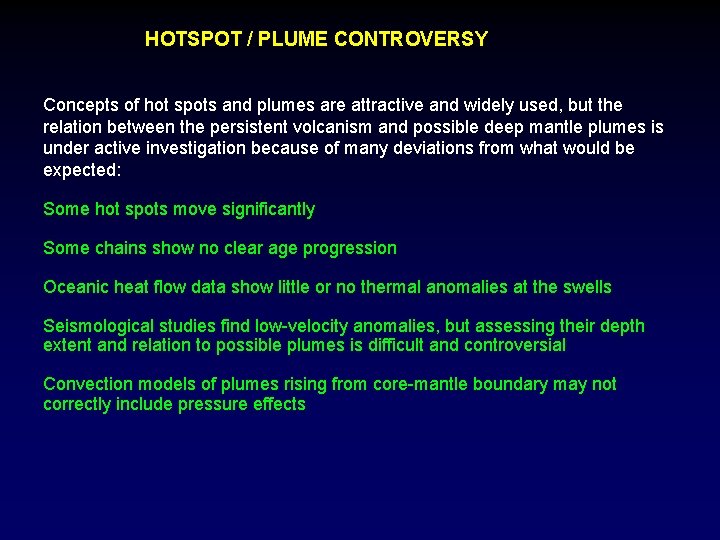 HOTSPOT / PLUME CONTROVERSY

Concepts of hot spots and plumes are attractive and widely used, but the relation between the persistent volcanism and possible deep mantle plumes is under active investigation because of many deviations from what would be expected:

Some hot spots move significantly

Some chains show no clear age progression

Oceanic heat flow data show little or no thermal anomalies at the swells

Seismological studies find low-velocity anomalies, but assessing their depth extent and relation to possible plumes is difficult and controversial

Convection models of plumes rising from core-mantle boundary may not correctly include pressure effects